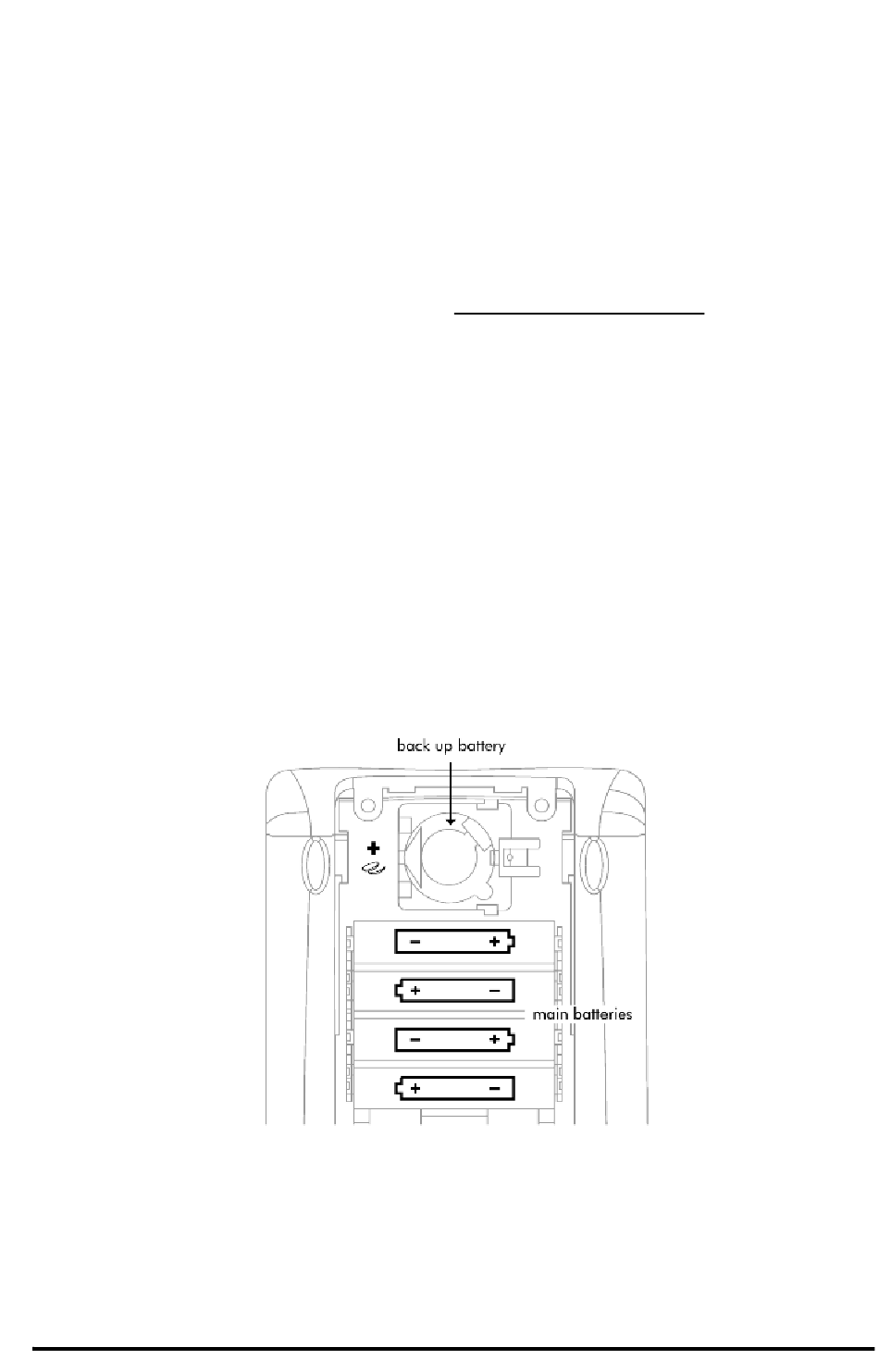 back up battery

+

−
+

+
−

main batteries

−
+

+
−